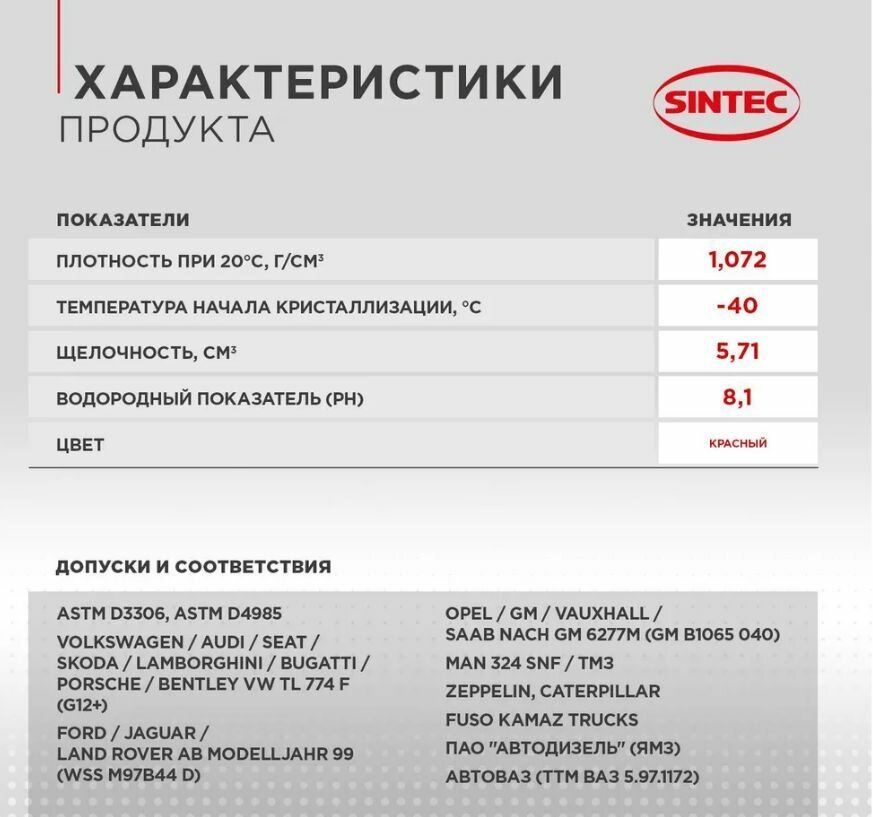 ХАРАКТЕРИСТИКИ
ПРОДУКТА

SINTEC

| ПОКАЗАТЕЛИ | ЗНАЧЕНИЯ |
|---|---|
| ПЛОТНОСТЬ ПРИ 20°С, Г/СМ³ | 1,072 |
| ТЕМПЕРАТУРА НАЧАЛА КРИСТАЛЛИЗАЦИИ, °С | -40 |
| ЩЕЛОЧНОСТЬ, СМ³ | 5,71 |
| ВОДОРОДНЫЙ ПОКАЗАТЕЛЬ (PH) | 8,1 |
| ЦВЕТ | КРАСНЫЙ |

ДОПУСКИ И СООТВЕТСТВИЯ

ASTM D3306, ASTM D4985
VOLKSWAGEN / AUDI / SEAT / SKODA / LAMBORGHINI / BUGATTI / PORSCHE / BENTLEY VW TL 774 F (G12+)
FORD / JAGUAR / LAND ROVER AB MODELLJAHR 99 (WSS M97B44 D)

OPEL / GM / VAUXHALL / SAAB NACH GM 6277M (GM B1065 040)
MAN 324 SNF / ТМЗ
ZEPPELIN, CATERPILLAR
FUSO KAMAZ TRUCKS
ПАО "АВТОДИЗЕЛЬ" (ЯМЗ)
АВТОВАЗ (ТТМ ВАЗ 5.97.1172)